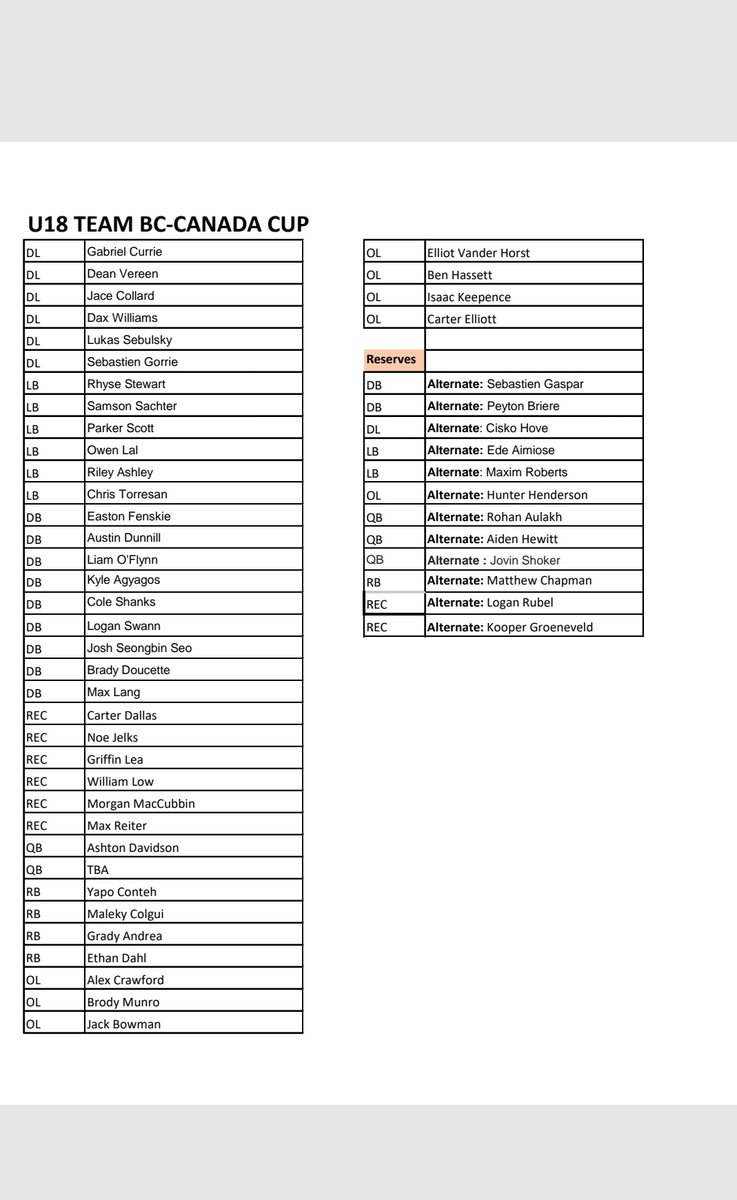 U18 TEAM BC-CANADA CUP

| | |
|---|---|
| DL | Gabriel Currie |
| DL | Dean Vereen |
| DL | Jace Collard |
| DL | Dax Williams |
| DL | Lukas Sebulsky |
| DL | Sebastien Gorrie |
| LB | Rhyse Stewart |
| LB | Samson Sachter |
| LB | Parker Scott |
| LB | Owen Lal |
| LB | Riley Ashley |
| LB | Chris Torresan |
| DB | Easton Fenskie |
| DB | Austin Dunnill |
| DB | Liam O'Flynn |
| DB | Kyle Agyagos |
| DB | Cole Shanks |
| DB | Logan Swann |
| DB | Josh Seongbin Seo |
| DB | Brady Doucette |
| DB | Max Lang |
| REC | Carter Dallas |
| REC | Noe Jelks |
| REC | Griffin Lea |
| REC | William Low |
| REC | Morgan MacCubbin |
| REC | Max Reiter |
| QB | Ashton Davidson |
| QB | TBA |
| RB | Yapo Conteh |
| RB | Maleky Colgui |
| RB | Grady Andrea |
| RB | Ethan Dahl |
| OL | Alex Crawford |
| OL | Brody Munro |
| OL | Jack Bowman |

| | |
|---|---|
| OL | Elliot Vander Horst |
| OL | Ben Hassett |
| OL | Isaac Keepence |
| OL | Carter Elliott |
| | |
| Reserves | |
| DB | Alternate: Sebastien Gaspar |
| DB | Alternate: Peyton Briere |
| DL | Alternate: Cisko Hove |
| LB | Alternate: Ede Aimiose |
| LB | Alternate: Maxim Roberts |
| OL | Alternate: Hunter Henderson |
| QB | Alternate: Rohan Aulakh |
| QB | Alternate: Aiden Hewitt |
| QB | Alternate : Jovin Shoker |
| RB | Alternate: Matthew Chapman |
| REC | Alternate: Logan Rubel |
| REC | Alternate: Kooper Groeneveld |